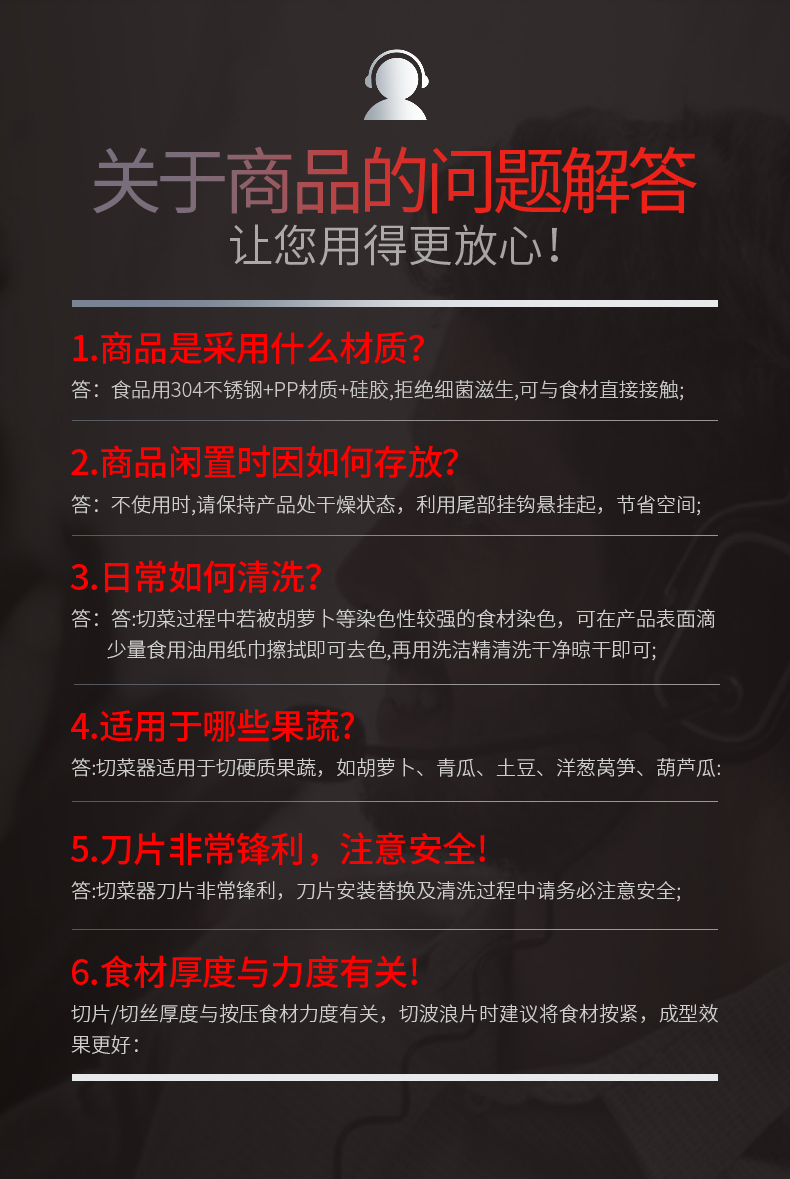 关于商品的问题解答
让您用得更放心!

1.商品是采用什么材质?
答：食品用304不锈钢+PP材质+硅胶,拒绝细菌滋生,可与食材直接接触;

2.商品闲置时因如何存放?
答：不使用时,请保持产品处干燥状态，利用尾部挂钩悬挂起，节省空间;

3.日常如何清洗?
答：答:切菜过程中若被胡萝卜等染色性较强的食材染色，可在产品表面滴少量食用油用纸巾擦拭即可去色,再用洗洁精清洗干净晾干即可;

4.适用于哪些果蔬?
答:切菜器适用于切硬质果蔬，如胡萝卜、青瓜、土豆、洋葱莴笋、葫芦瓜:

5.刀片非常锋利，注意安全!
答:切菜器刀片非常锋利，刀片安装替换及清洗过程中请务必注意安全;

6.食材厚度与力度有关!
切片/切丝厚度与按压食材力度有关，切波浪片时建议将食材按紧，成型效果更好: